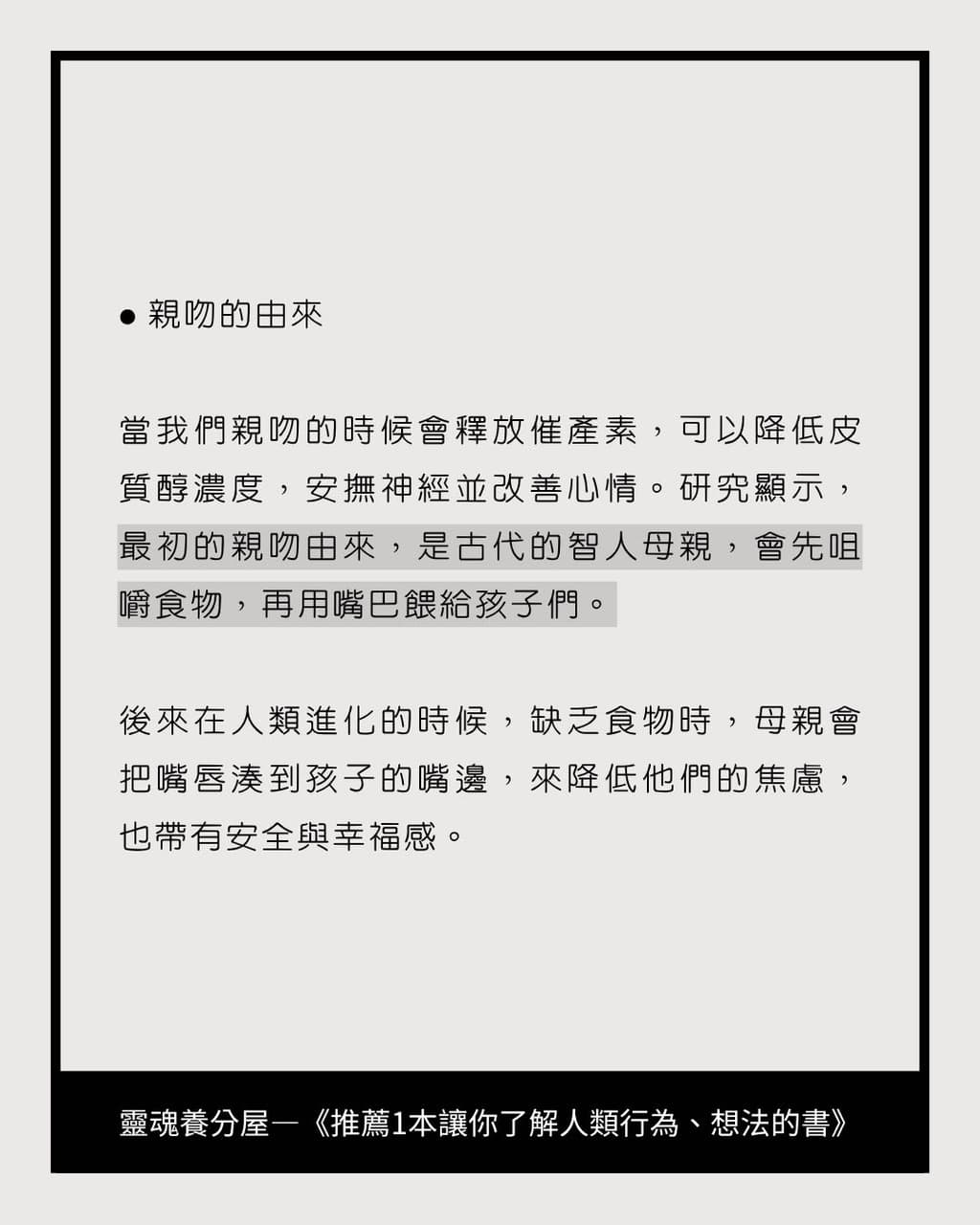 • 親吻的由來

當我們親吻的時候會釋放催產素，可以降低皮質醇濃度，安撫神經並改善心情。研究顯示，最初的親吻由來，是古代的智人母親，會先咀嚼食物，再用嘴巴餵給孩子們。

後來在人類進化的時候，缺乏食物時，母親會把嘴唇湊到孩子的嘴邊，來降低他們的焦慮，也帶有安全與幸福感。

靈魂養分屋—《推薦1本讓你了解人類行為、想法的書》